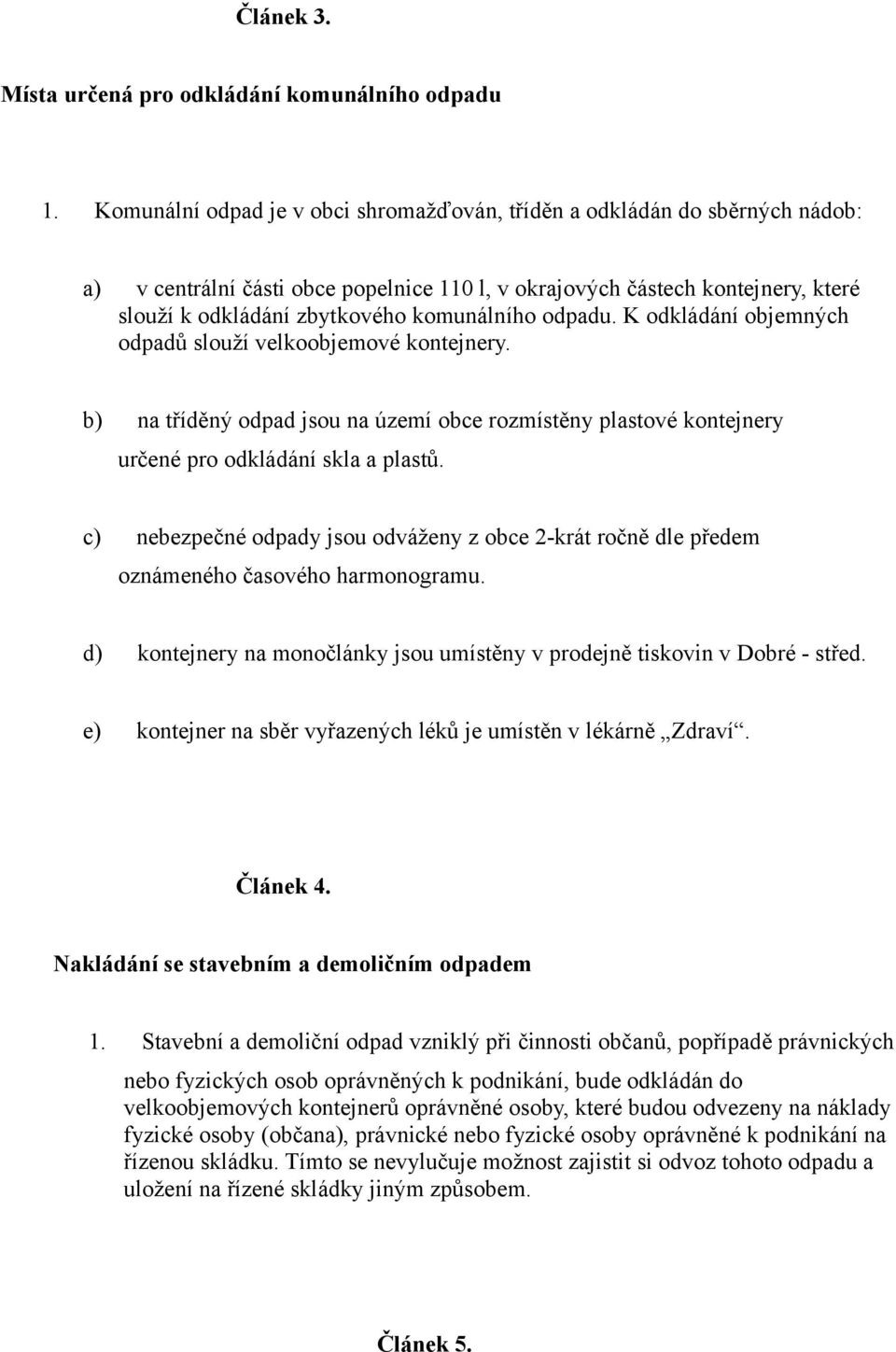 Článek 3.

Místa určená pro odkládání komunálního odpadu

1. Komunální odpad je v obci shromažďován, tříděn a odkládán do sběrných nádob:

a) v centrální části obce popelnice 110 l, v okrajových částech kontejnery, které slouží k odkládání zbytkového komunálního odpadu. K odkládání objemných odpadů slouží velkoobjemové kontejnery.

b) na tříděný odpad jsou na území obce rozmístěny plastové kontejnery určené pro odkládání skla a plastů.

c) nebezpečné odpady jsou odváženy z obce 2-krát ročně dle předem oznámeného časového harmonogramu.

d) kontejnery na monočlánky jsou umístěny v prodejně tiskovin v Dobré - střed.

e) kontejner na sběr vyřazených léků je umístěn v lékárně „Zdraví“.

Článek 4.

Nakládání se stavebním a demoličním odpadem

1. Stavební a demoliční odpad vzniklý při činnosti občanů, popřípadě právnických nebo fyzických osob oprávněných k podnikání, bude odkládán do velkoobjemových kontejnerů oprávněné osoby, které budou odvezeny na náklady fyzické osoby (občana), právnické nebo fyzické osoby oprávněné k podnikání na řízenou skládku. Tímto se nevylučuje možnost zajistit si odvoz tohoto odpadu a uložení na řízené skládky jiným způsobem.

Článek 5.